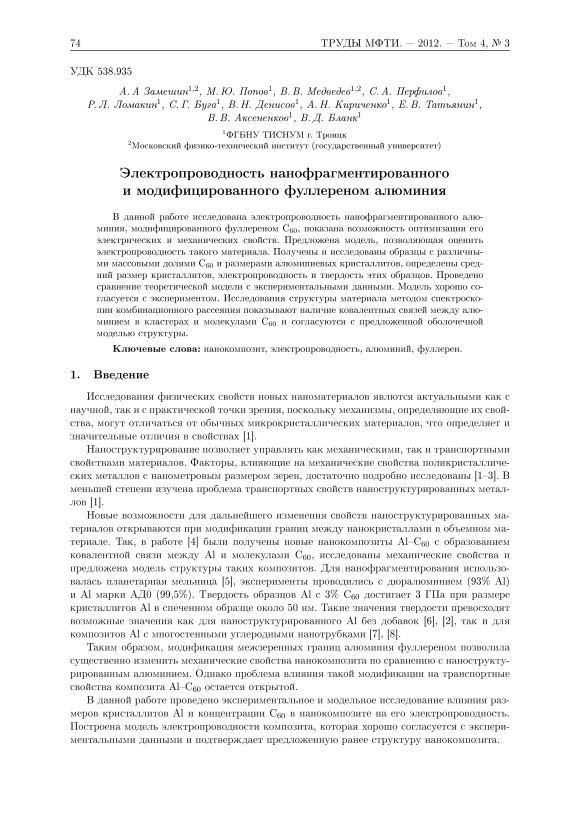 74 ТРУДЫ МФТИ. — 2012. — Том 4, № 3

УДК 538.935

А. А Замешин$^{1,2}$, М. Ю. Попов$^{1}$, В. В. Медведев$^{1,2}$, С. А. Перфилов$^{1}$, Р. Л. Ломакин$^{1}$, С. Г. Буга$^{1}$, В. Н. Денисов$^{1}$, А. Н. Кириченко$^{1}$, Е. В. Татьянин$^{1}$, В. В. Аксененков$^{1}$, В. Д. Бланк$^{1}$

$^{1}$ФГБНУ ТИСНУМ г. Троицк
$^{2}$Московский физико-технический институт (государственный университет)

Электропроводность нанофрагментированного и модифицированного фуллереном алюминия

В данной работе исследована электропроводность нанофрагментированного алюминия, модифицированного фуллереном $C_{60}$, показана возможность оптимизации его электрических и механических свойств. Предложена модель, позволяющая оценить электропроводность такого материала. Получены и исследованы образцы с различными массовыми долями $C_{60}$ и размерами алюминиевых кристаллитов, определены средний размер кристаллитов, электропроводность и твердость этих образцов. Проведено сравнение теоретической модели с экспериментальными данными. Модель хорошо согласуется с экспериментом. Исследования структуры материала методом спектроскопии комбинационного рассеяния показывают наличие ковалентных связей между алюминием в кластерах и молекулами $C_{60}$ и согласуются с предложенной оболочечной моделью структуры.

Ключевые слова: нанокомпозит, электропроводность, алюминий, фуллерен.

1. Введение

Исследования физических свойств новых наноматериалов являются актуальными как с научной, так и с практической точки зрения, поскольку механизмы, определяющие их свойства, могут отличаться от обычных микрокристаллических материалов, что определяет и значительные отличия в свойствах [1].

Наноструктурирование позволяет управлять как механическими, так и транспортными свойствами материалов. Факторы, влияющие на механические свойства поликристаллических металлов с нанометровым размером зерен, достаточно подробно исследованы [1–3]. В меньшей степени изучена проблема транспортных свойств наноструктурированных металлов [1].

Новые возможности для дальнейшего изменения свойств наноструктурированных материалов открываются при модификации границ между нанокристаллами в объемном материале. Так, в работе [4] были получены новые нанокомпозиты Al–$C_{60}$ с образованием ковалентной связи между Al и молекулами $C_{60}$, исследованы механические свойства и предложена модель структуры таких композитов. Для нанофрагментирования использовалась планетарная мельница [5], эксперименты проводились с дюралюминием (93% Al) и Al марки АД0 (99,5%). Твердость образцов Al с 3% $C_{60}$ достигает 3 ГПа при размере кристаллитов Al в спеченном образце около 50 нм. Такие значения твердости превосходят возможные значения как для наноструктурированного Al без добавок [6], [2], так и для композитов Al с многостенными углеродными нанотрубками [7], [8].

Таким образом, модификация межзеренных границ алюминия фуллереном позволила существенно изменить механические свойства нанокомпозита по сравнению с наноструктурированным алюминием. Однако проблема влияния такой модификации на транспортные свойства композита Al–$C_{60}$ остается открытой.

В данной работе проведено экспериментальное и модельное исследование влияния размеров кристаллитов Al и концентрации $C_{60}$ в нанокомпозите на его электропроводность. Построена модель электропроводности композита, которая хорошо согласуется с экспериментальными данными и подтверждает предложенную ранее структуру нанокомпозита.